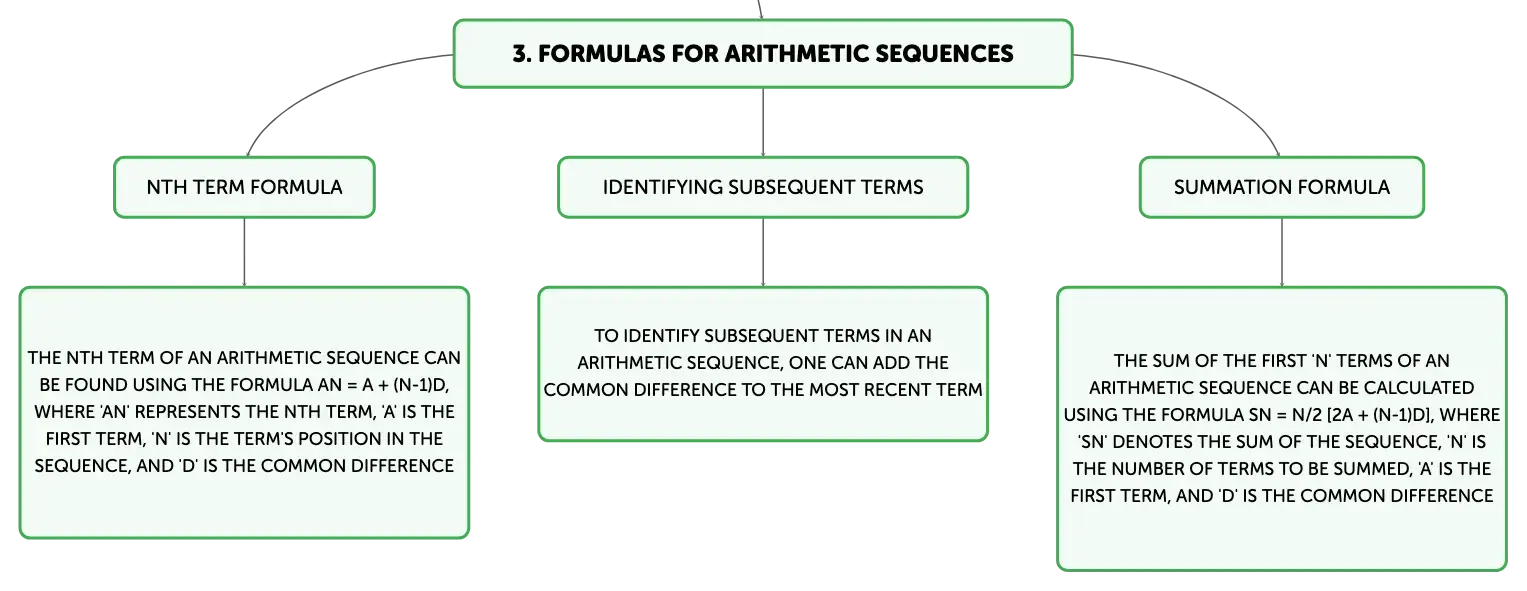 3. FORMULAS FOR ARITHMETIC SEQUENCES

NTH TERM FORMULA

THE NTH TERM OF AN ARITHMETIC SEQUENCE CAN BE FOUND USING THE FORMULA AN = A + (N-1)D, WHERE 'AN' REPRESENTS THE NTH TERM, 'A' IS THE FIRST TERM, 'N' IS THE TERM'S POSITION IN THE SEQUENCE, AND 'D' IS THE COMMON DIFFERENCE

IDENTIFYING SUBSEQUENT TERMS

TO IDENTIFY SUBSEQUENT TERMS IN AN ARITHMETIC SEQUENCE, ONE CAN ADD THE COMMON DIFFERENCE TO THE MOST RECENT TERM

SUMMATION FORMULA

THE SUM OF THE FIRST 'N' TERMS OF AN ARITHMETIC SEQUENCE CAN BE CALCULATED USING THE FORMULA SN = N/2 [2A + (N-1)D], WHERE 'SN' DENOTES THE SUM OF THE SEQUENCE, 'N' IS THE NUMBER OF TERMS TO BE SUMMED, 'A' IS THE FIRST TERM, AND 'D' IS THE COMMON DIFFERENCE